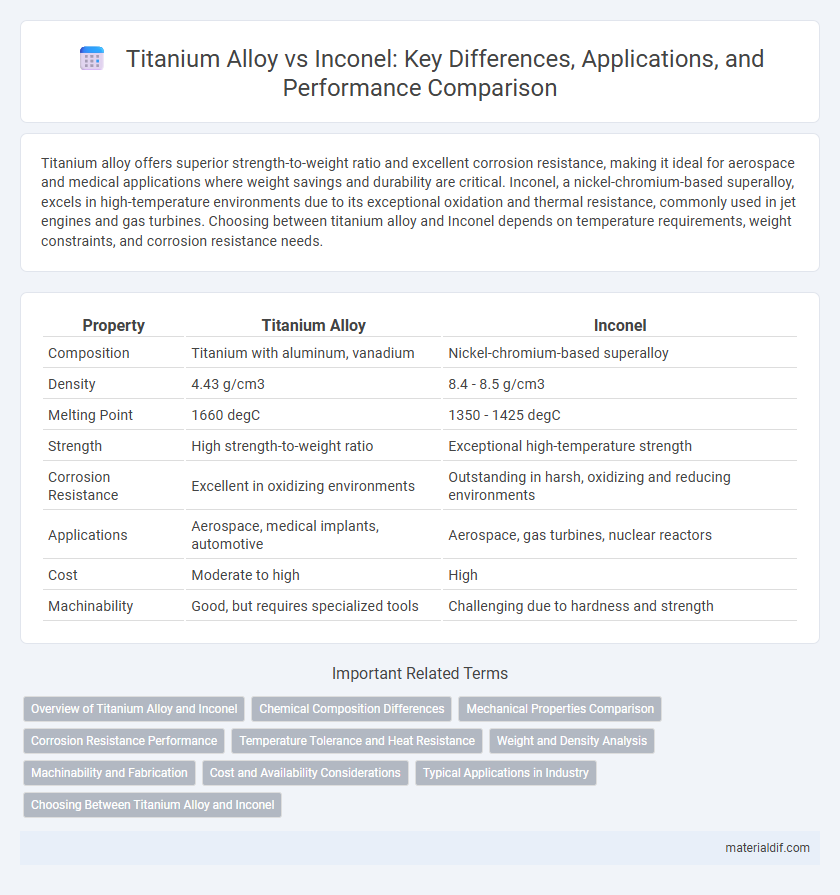 Titanium Alloy vs Inconel: Key Differences, Applications, and Performance Comparison

Titanium alloy offers superior strength-to-weight ratio and excellent corrosion resistance, making it ideal for aerospace and medical applications where weight savings and durability are critical. Inconel, a nickel-chromium-based superalloy, excels in high-temperature environments due to its exceptional oxidation and thermal resistance, commonly used in jet engines and gas turbines. Choosing between titanium alloy and Inconel depends on temperature requirements, weight constraints, and corrosion resistance needs.

| Property | Titanium Alloy | Inconel |
|---|---|---|
| Composition | Titanium with aluminum, vanadium | Nickel-chromium-based superalloy |
| Density | 4.43 g/cm3 | 8.4 - 8.5 g/cm3 |
| Melting Point | 1660 degC | 1350 - 1425 degC |
| Strength | High strength-to-weight ratio | Exceptional high-temperature strength |
| Corrosion Resistance | Excellent in oxidizing environments | Outstanding in harsh, oxidizing and reducing environments |
| Applications | Aerospace, medical implants, automotive | Aerospace, gas turbines, nuclear reactors |
| Cost | Moderate to high | High |
| Machinability | Good, but requires specialized tools | Challenging due to hardness and strength |

Important Related Terms

Overview of Titanium Alloy and Inconel
Chemical Composition Differences
Mechanical Properties Comparison
Corrosion Resistance Performance
Temperature Tolerance and Heat Resistance
Weight and Density Analysis
Machinability and Fabrication
Cost and Availability Considerations
Typical Applications in Industry
Choosing Between Titanium Alloy and Inconel

materialdif.com